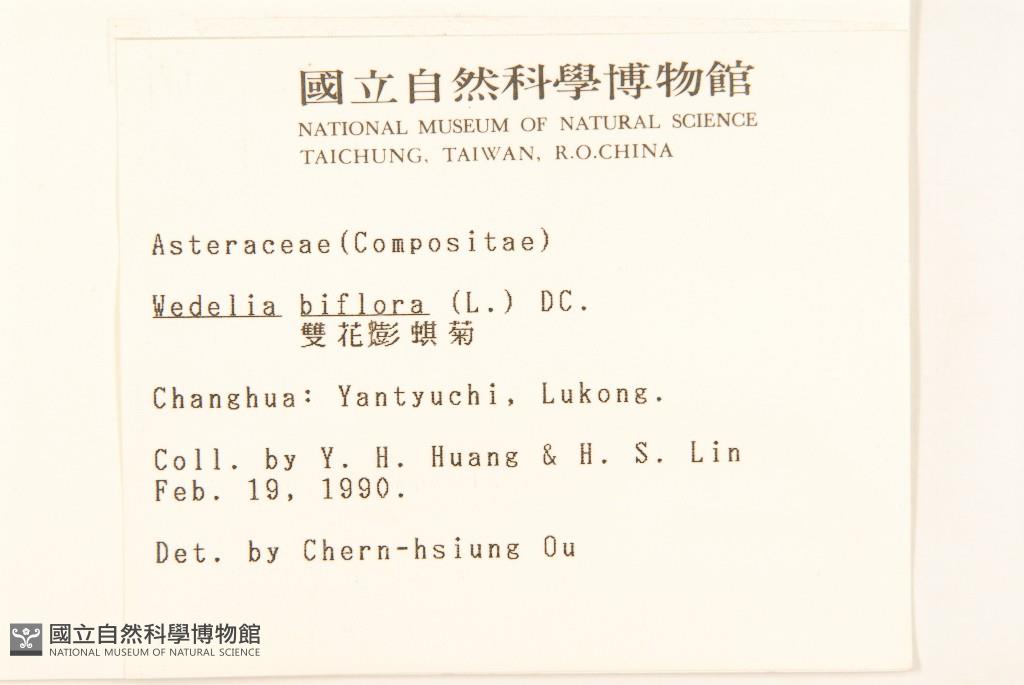 國立自然科學博物館
NATIONAL MUSEUM OF NATURAL SCIENCE
TAICHUNG, TAIWAN, R.O.CHINA

Asteraceae(Compositae)

Wedelia biflora (L.) DC.
雙花蟛蜞菊

Changhua: Yantyuchi, Lukong.

Coll. by Y. H. Huang & H. S. Lin
Feb. 19, 1990.

Det. by Chern-hsiung Ou

國立自然科學博物館
NATIONAL MUSEUM OF NATURAL SCIENCE